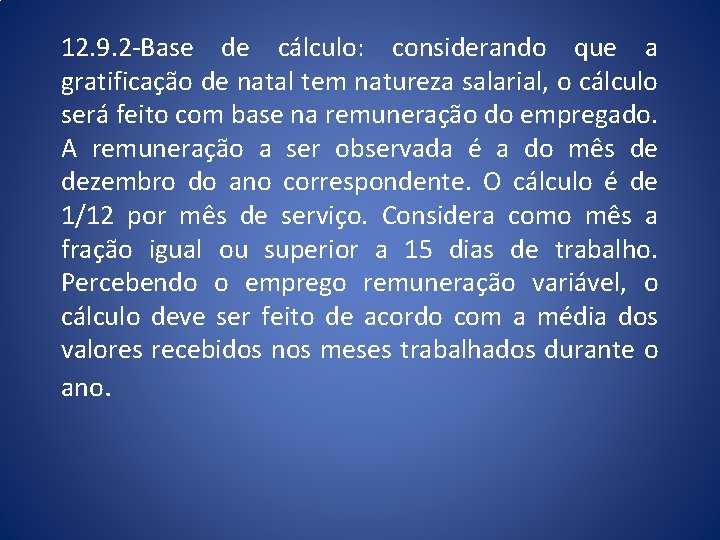 12.9.2-Base de cálculo: considerando que a gratificação de natal tem natureza salarial, o cálculo será feito com base na remuneração do empregado. A remuneração a ser observada é a do mês de dezembro do ano correspondente. O cálculo é de 1/12 por mês de serviço. Considera como mês a fração igual ou superior a 15 dias de trabalho. Percebendo o emprego remuneração variável, o cálculo deve ser feito de acordo com a média dos valores recebidos nos meses trabalhados durante o ano.